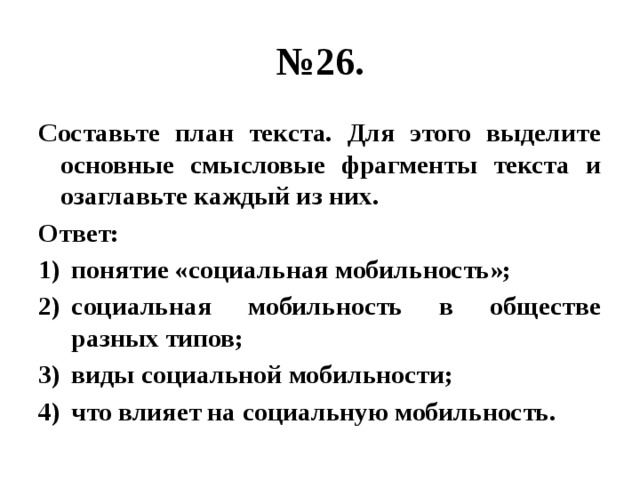 №26.

Составьте план текста. Для этого выделите основные смысловые фрагменты текста и озаглавьте каждый из них.

Ответ:

1) понятие «социальная мобильность»;
2) социальная мобильность в обществе разных типов;
3) виды социальной мобильности;
4) что влияет на социальную мобильность.